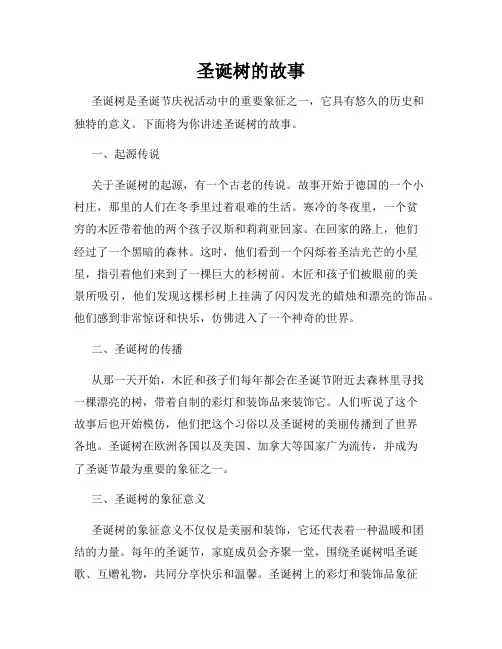 圣诞树的故事

圣诞树是圣诞节庆祝活动中的重要象征之一，它具有悠久的历史和独特的意义。下面将为你讲述圣诞树的故事。

一、起源传说

关于圣诞树的起源，有一个古老的传说。故事开始于德国的一个小村庄，那里的人们在冬季里过着艰难的生活。寒冷的冬夜里，一个贫穷的木匠带着他的两个孩子汉斯和莉莉亚回家。在回家的路上，他们经过了一个黑暗的森林。这时，他们看到一个闪烁着圣洁光芒的小星星，指引着他们来到了一棵巨大的杉树前。木匠和孩子们被眼前的美景所吸引，他们发现这棵杉树上挂满了闪闪发光的蜡烛和漂亮的饰品。他们感到非常惊讶和快乐，仿佛进入了一个神奇的世界。

二、圣诞树的传播

从那一天开始，木匠和孩子们每年都会在圣诞节附近去森林里寻找一棵漂亮的树，带着自制的彩灯和装饰品来装饰它。人们听说了这个故事后也开始模仿，他们把这个习俗以及圣诞树的美丽传播到了世界各地。圣诞树在欧洲各国以及美国、加拿大等国家广为流传，并成为了圣诞节最为重要的象征之一。

三、圣诞树的象征意义

圣诞树的象征意义不仅仅是美丽和装饰，它还代表着一种温暖和团结的力量。每年的圣诞节，家庭成员会齐聚一堂，围绕圣诞树唱圣诞歌、互赠礼物，共同分享快乐和温馨。圣诞树上的彩灯和装饰品象征